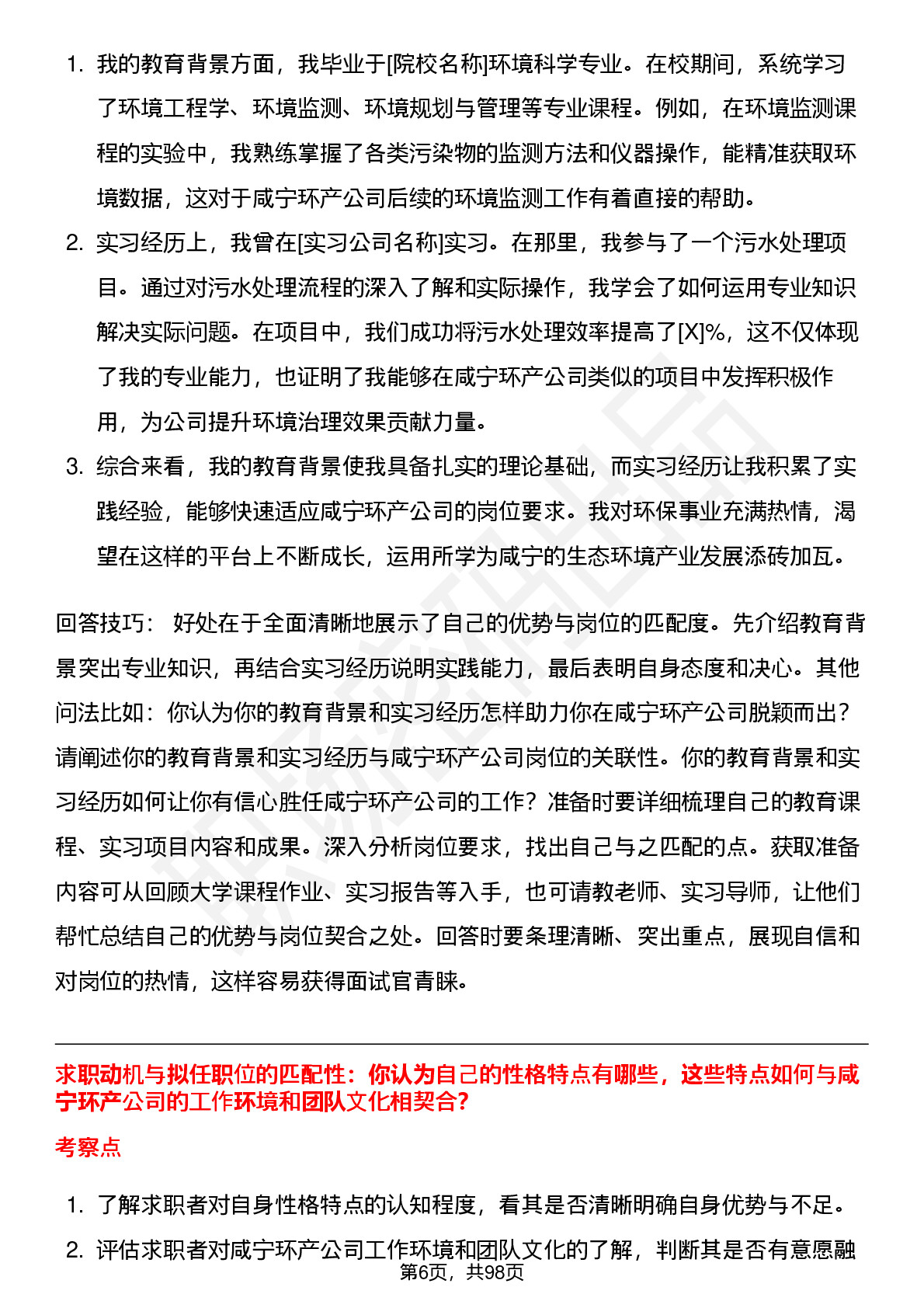 1. 我的教育背景方面，我毕业于[院校名称]环境科学专业。在校期间，系统学习了环境工程学、环境监测、环境规划与管理等专业课程。例如，在环境监测课程的实验中，我熟练掌握了各类污染物的监测方法和仪器操作，能精准获取环境数据，这对于咸宁环产公司后续的环境监测工作有着直接的帮助。

2. 实习经历上，我曾在[实习公司名称]实习。在那里，我参与了一个污水处理项目。通过对污水处理流程的深入了解和实际操作，我学会了如何运用专业知识解决实际问题。在项目中，我们成功将污水处理效率提高了[X]%，这不仅体现了我的专业能力，也证明了我能够在咸宁环产公司类似的项目中发挥积极作用，为公司提升环境治理效果贡献力量。

3. 综合来看，我的教育背景使我具备扎实的理论基础，而实习经历让我积累了实践经验，能够快速适应咸宁环产公司的岗位要求。我对环保事业充满热情，渴望在这样的平台上不断成长，运用所学为咸宁的生态环境产业发展添砖加瓦。

回答技巧： 好处在于全面清晰地展示了自己的优势与岗位的匹配度。先介绍教育背景突出专业知识，再结合实习经历说明实践能力，最后表明自身态度和决心。其他问法比如：你认为你的教育背景和实习经历怎样助力你在咸宁环产公司脱颖而出？请阐述你的教育背景和实习经历与咸宁环产公司岗位的关联性。你的教育背景和实习经历如何让你有信心胜任咸宁环产公司的工作？准备时要详细梳理自己的教育课程、实习项目内容和成果。深入分析岗位要求，找出自己与之匹配的点。获取准备内容可从回顾大学课程作业、实习报告等入手，也可请教老师、实习导师，让他们帮忙总结自己的优势与岗位契合之处。回答时要条理清晰、突出重点，展现自信和对岗位的热情，这样容易获得面试官青睐。

求职动机与拟任职位的匹配性：你认为自己的性格特点有哪些，这些特点如何与咸宁环产公司的工作环境和团队文化相契合？

考察点

1. 了解求职者对自身性格特点的认知程度，看其是否清晰明确自身优势与不足。

2. 评估求职者对咸宁环产公司工作环境和团队文化的了解，判断其是否有意愿融

第6页，共98页